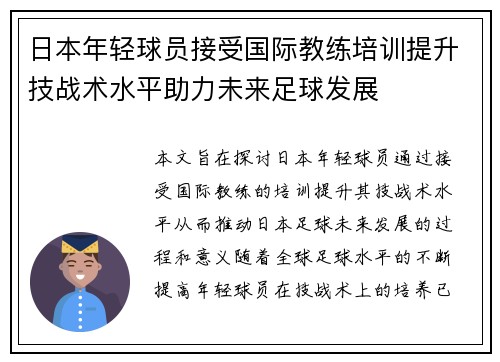 日本年轻球员接受国际教练培训提升技战术水平助力未来足球发展

本文旨在探讨日本年轻球员通过接受国际教练的培训提升其技战术水平从而推动日本足球未来发展的过程和意义随着全球足球水平的不断提高年轻球员在技战术上的培养已